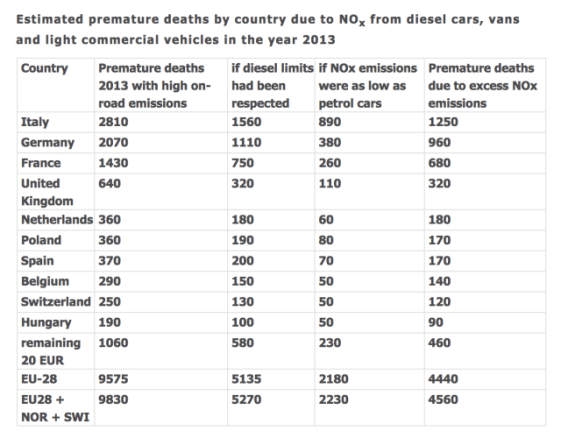 Estimated premature deaths by country due to $NO_x$ from diesel cars, vans and light commercial vehicles in the year 2013

| Country | Premature deaths 2013 with high on-road emissions | if diesel limits had been respected | if NOx emissions were as low as petrol cars | Premature deaths due to excess NOx emissions |
|---|---|---|---|---|
| Italy | 2810 | 1560 | 890 | 1250 |
| Germany | 2070 | 1110 | 380 | 960 |
| France | 1430 | 750 | 260 | 680 |
| United Kingdom | 640 | 320 | 110 | 320 |
| Netherlands | 360 | 180 | 60 | 180 |
| Poland | 360 | 190 | 80 | 170 |
| Spain | 370 | 200 | 70 | 170 |
| Belgium | 290 | 150 | 50 | 140 |
| Switzerland | 250 | 130 | 50 | 120 |
| Hungary | 190 | 100 | 50 | 90 |
| remaining 20 EUR | 1060 | 580 | 230 | 460 |
| EU-28 | 9575 | 5135 | 2180 | 4440 |
| EU28 + NOR + SWI | 9830 | 5270 | 2230 | 4560 |